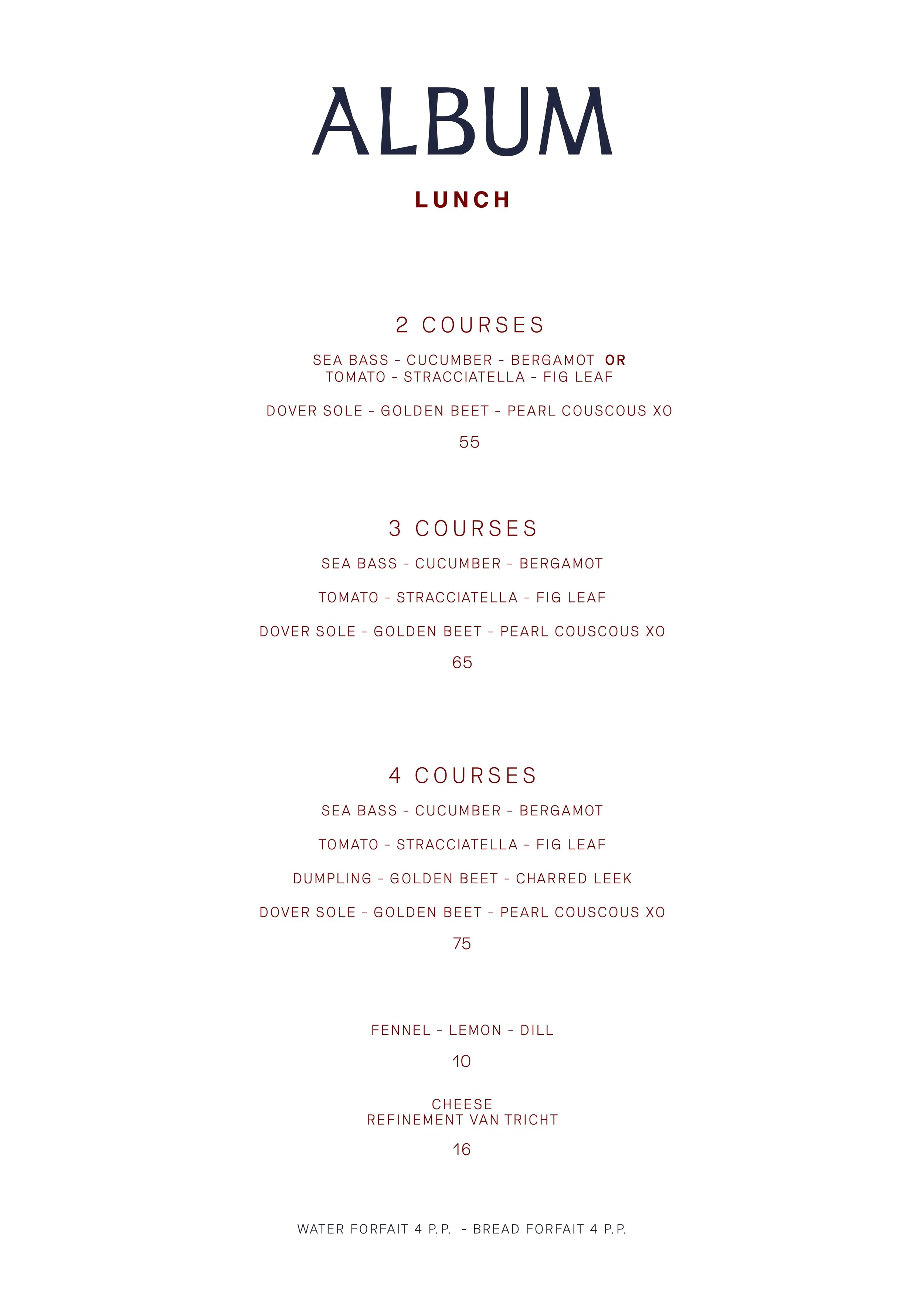 ALBUM

LUNCH

2 COURSES

SEA BASS - CUCUMBER - BERGAMOT OR
TOMATO - STRACCIATELLA - FIG LEAF

DOVER SOLE - GOLDEN BEET - PEARL COUSCOUS XO

55

3 COURSES

SEA BASS - CUCUMBER - BERGAMOT

TOMATO - STRACCIATELLA - FIG LEAF

DOVER SOLE - GOLDEN BEET - PEARL COUSCOUS XO

65

4 COURSES

SEA BASS - CUCUMBER - BERGAMOT

TOMATO - STRACCIATELLA - FIG LEAF

DUMPLING - GOLDEN BEET - CHARRED LEEK

DOVER SOLE - GOLDEN BEET - PEARL COUSCOUS XO

75

FENNEL - LEMON - DILL

10

CHEESE
REFINEMENT VAN TRICHT

16

WATER FORFAIT 4 P.P. - BREAD FORFAIT 4 P.P.